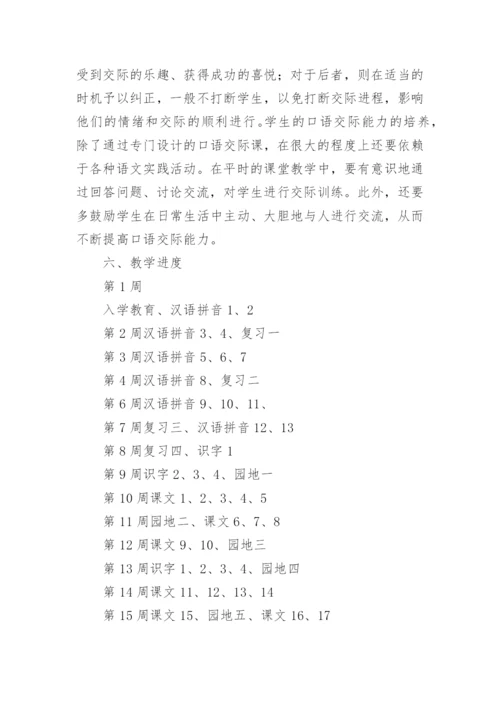 受到交际的乐趣、获得成功的喜悦；对于后者，则在适当的时机予以纠正，一般不打断学生，以免打断交际进程，影响他们的情绪和交际的顺利进行。学生的口语交际能力的培养，除了通过专门设计的口语交际课，在很大的程度上还要依赖于各种语文实践活动。在平时的课堂教学中，要有意识地通过回答问题、讨论交流，对学生进行交际训练。此外，还要多鼓励学生在日常生活中主动、大胆地与人进行交流，从而不断提高口语交际能力。

六、教学进度

第1周

入学教育、汉语拼音1、2

第2周汉语拼音3、4、复习一

第3周汉语拼音5、6、7

第4周汉语拼音8、复习二

第6周汉语拼音9、10、11、

第7周复习三、汉语拼音12、13

第8周复习四、识字1

第9周识字2、3、4、园地一

第10周课文1、2、3、4、5

第11周园地二、课文6、7、8

第12周课文9、10、园地三

第13周识字1、2、3、4、园地四

第14周课文11、12、13、14

第15周课文15、园地五、课文16、17